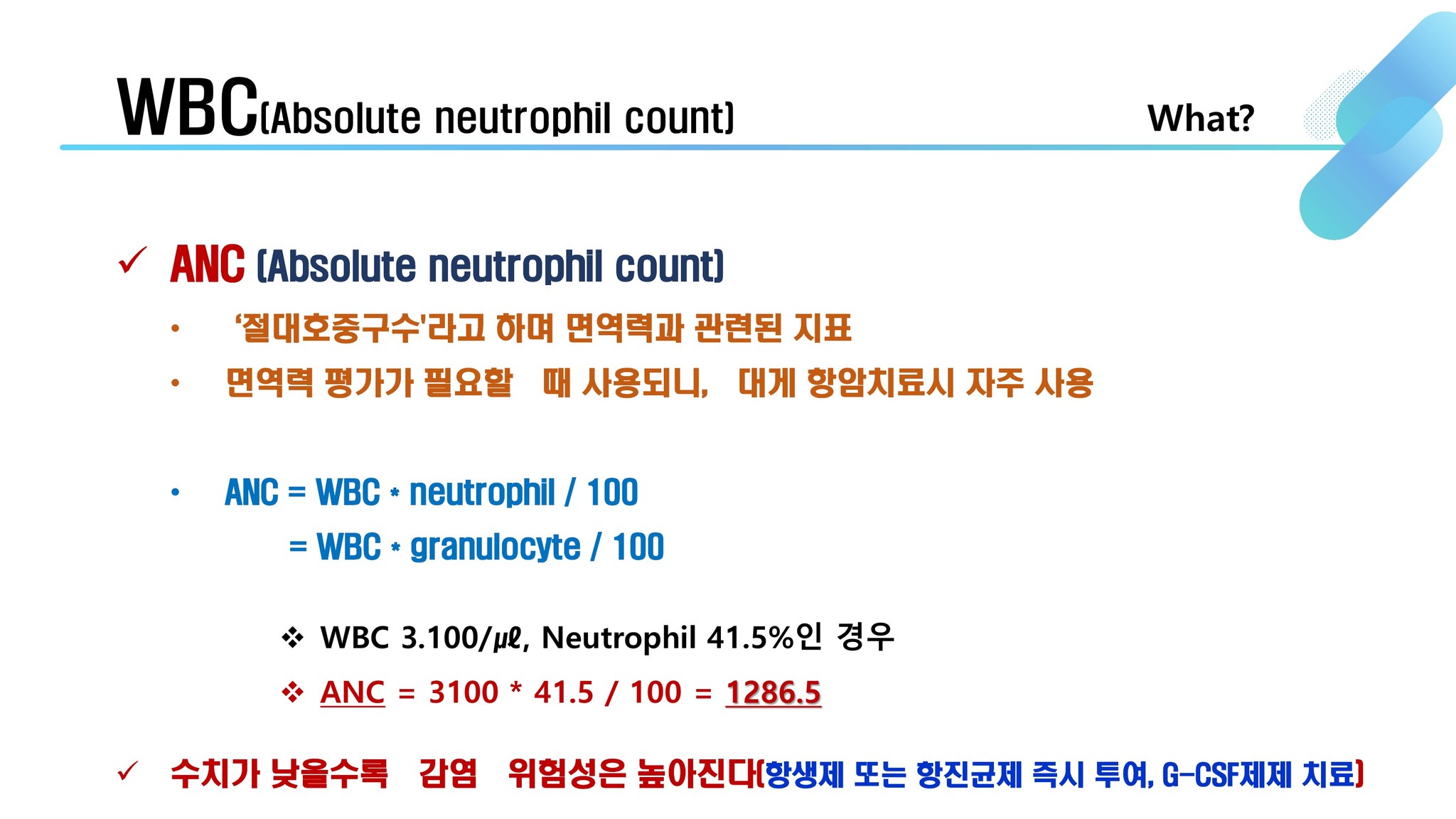 WBC(Absolute neutrophil count)

What?

✓ ANC (Absolute neutrophil count)

• '절대호중구수'라고 하며 면역력과 관련된 지표
• 면역력 평가가 필요할 때 사용되니, 대게 항암치료시 자주 사용

• ANC = WBC * neutrophil / 100
= WBC * granulocyte / 100

❖ WBC 3.100/㎕, Neutrophil 41.5%인 경우
❖ ANC = 3100 * 41.5 / 100 = 1286.5

✓ 수치가 낮을수록 감염 위험성은 높아진다(항생제 또는 항진균제 즉시 투여, G-CSF제제 치료)